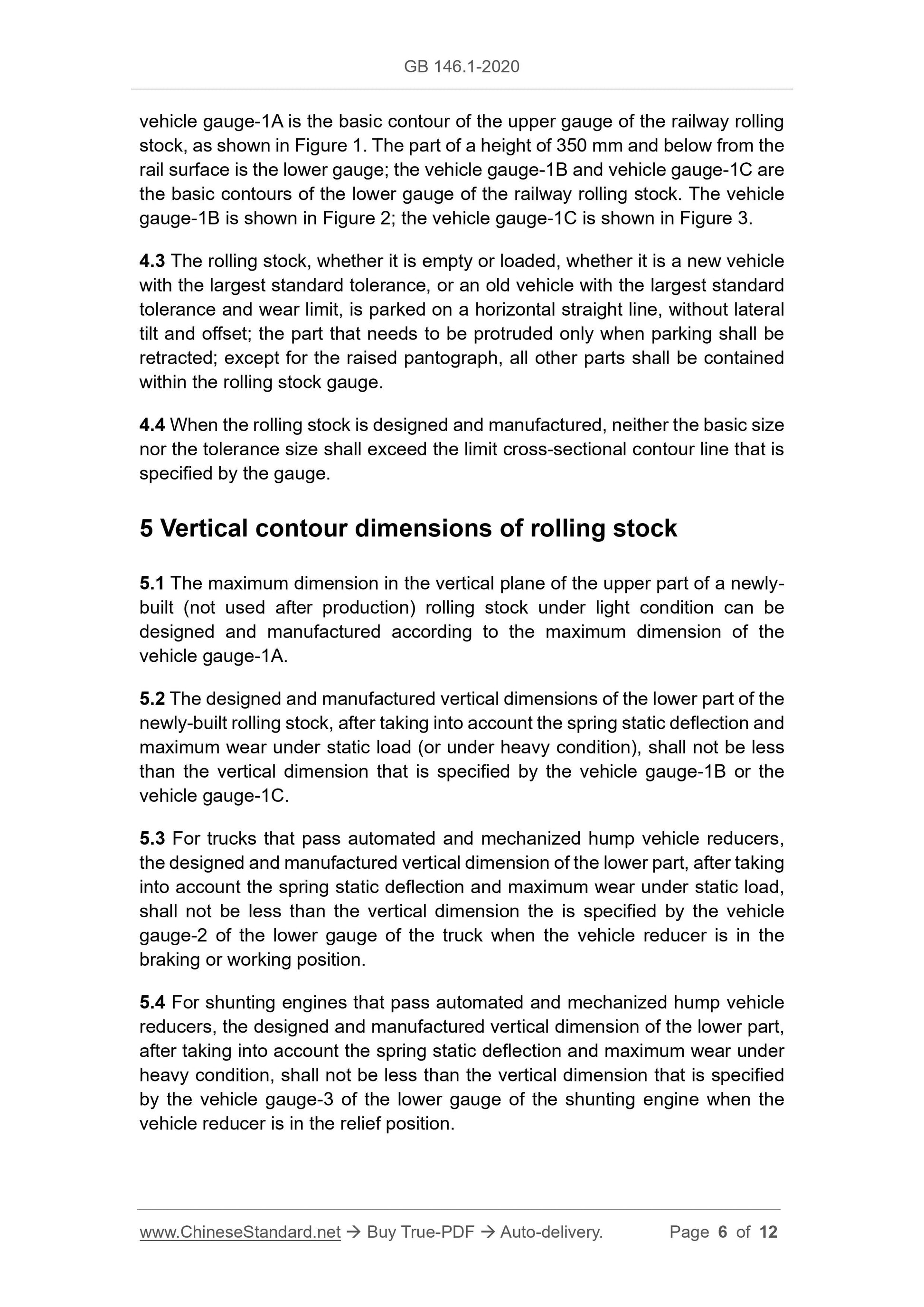 GB 146.1-2020

vehicle gauge-1A is the basic contour of the upper gauge of the railway rolling stock, as shown in Figure 1. The part of a height of 350 mm and below from the rail surface is the lower gauge; the vehicle gauge-1B and vehicle gauge-1C are the basic contours of the lower gauge of the railway rolling stock. The vehicle gauge-1B is shown in Figure 2; the vehicle gauge-1C is shown in Figure 3.

4.3 The rolling stock, whether it is empty or loaded, whether it is a new vehicle with the largest standard tolerance, or an old vehicle with the largest standard tolerance and wear limit, is parked on a horizontal straight line, without lateral tilt and offset; the part that needs to be protruded only when parking shall be retracted; except for the raised pantograph, all other parts shall be contained within the rolling stock gauge.

4.4 When the rolling stock is designed and manufactured, neither the basic size nor the tolerance size shall exceed the limit cross-sectional contour line that is specified by the gauge.

5 Vertical contour dimensions of rolling stock

5.1 The maximum dimension in the vertical plane of the upper part of a newly-built (not used after production) rolling stock under light condition can be designed and manufactured according to the maximum dimension of the vehicle gauge-1A.

5.2 The designed and manufactured vertical dimensions of the lower part of the newly-built rolling stock, after taking into account the spring static deflection and maximum wear under static load (or under heavy condition), shall not be less than the vertical dimension that is specified by the vehicle gauge-1B or the vehicle gauge-1C.

5.3 For trucks that pass automated and mechanized hump vehicle reducers, the designed and manufactured vertical dimension of the lower part, after taking into account the spring static deflection and maximum wear under static load, shall not be less than the vertical dimension the is specified by the vehicle gauge-2 of the lower gauge of the truck when the vehicle reducer is in the braking or working position.

5.4 For shunting engines that pass automated and mechanized hump vehicle reducers, the designed and manufactured vertical dimension of the lower part, after taking into account the spring static deflection and maximum wear under heavy condition, shall not be less than the vertical dimension that is specified by the vehicle gauge-3 of the lower gauge of the shunting engine when the vehicle reducer is in the relief position.

www.ChineseStandard.net → Buy True-PDF → Auto-delivery. Page 6 of 12